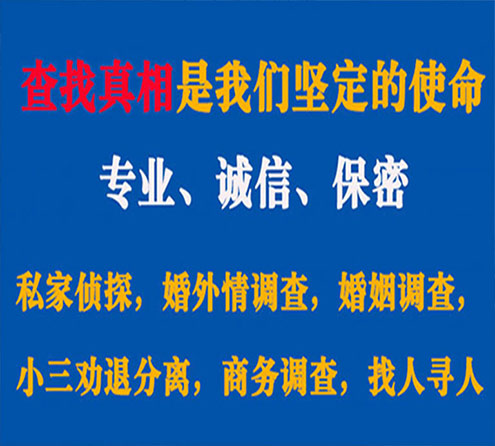 查找真相是我们坚定的使命

专业、诚信、保密

私家侦探，婚外情调查，婚姻调查，

小三劝退分离，商务调查，找人寻人